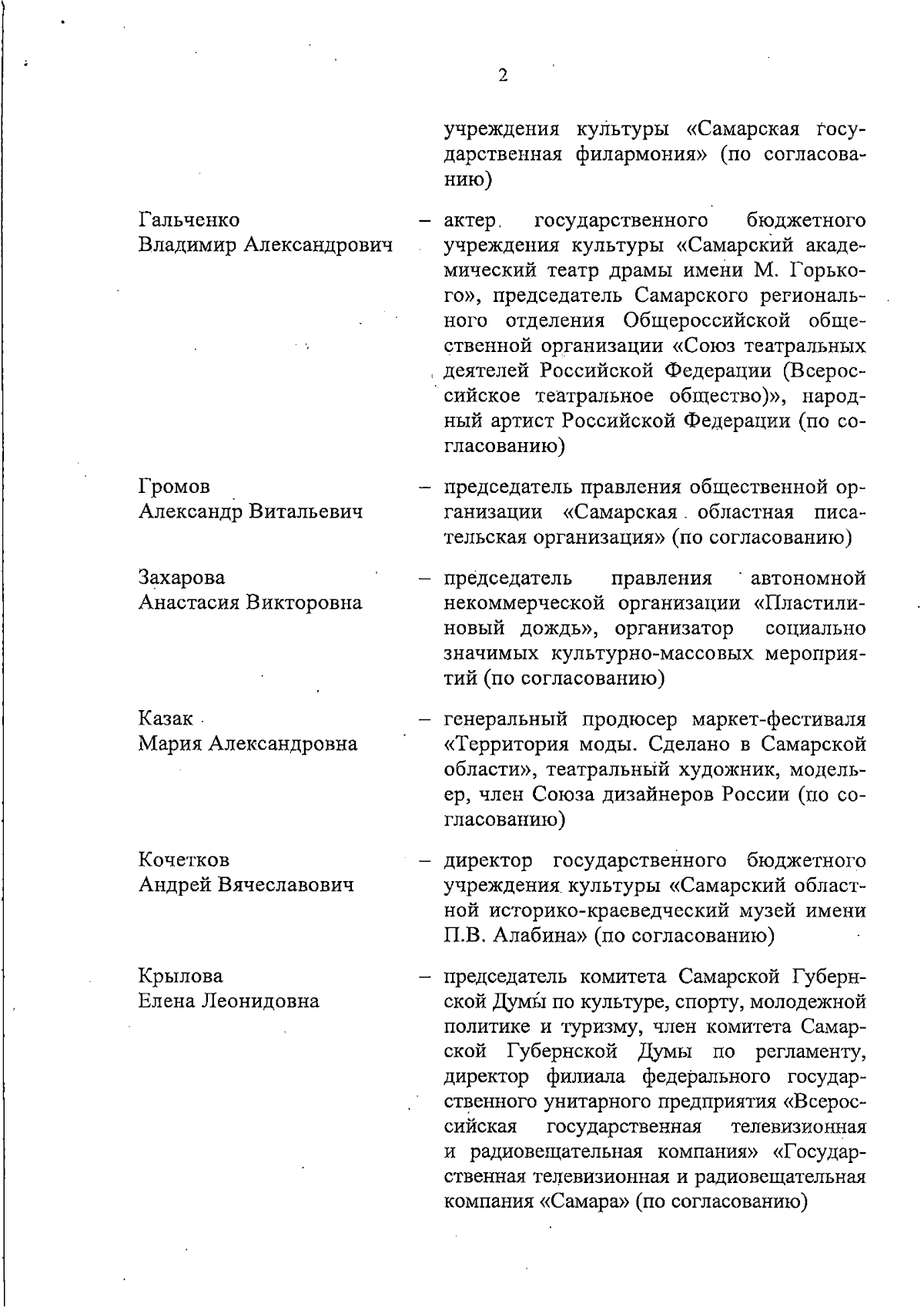 2

учреждения культуры «Самарская государственная филармония» (по согласованию)

Гальченко Владимир Александрович – актер государственного бюджетного учреждения культуры «Самарский академический театр драмы имени М. Горького», председатель Самарского регионального отделения Общероссийской общественной организации «Союз театральных деятелей Российской Федерации (Всероссийское театральное общество)», народный артист Российской Федерации (по согласованию)

Громов Александр Витальевич – председатель правления общественной организации «Самарская областная писательская организация» (по согласованию)

Захарова Анастасия Викторовна – председатель правления автономной некоммерческой организации «Пластилиновый дождь», организатор социально значимых культурно-массовых мероприятий (по согласованию)

Казак Мария Александровна – генеральный продюсер маркет-фестиваля «Территория моды. Сделано в Самарской области», театральный художник, модельер, член Союза дизайнеров России (по согласованию)

Кочетков Андрей Вячеславович – директор государственного бюджетного учреждения культуры «Самарский областной историко-краеведческий музей имени П.В. Алабина» (по согласованию)

Крылова Елена Леонидовна – председатель комитета Самарской Губернской Думы по культуре, спорту, молодежной политике и туризму, член комитета Самарской Губернской Думы по регламенту, директор филиала федерального государственного унитарного предприятия «Всероссийская государственная телевизионная и радиовещательная компания» «Государственная телевизионная и радиовещательная компания «Самара» (по согласованию)